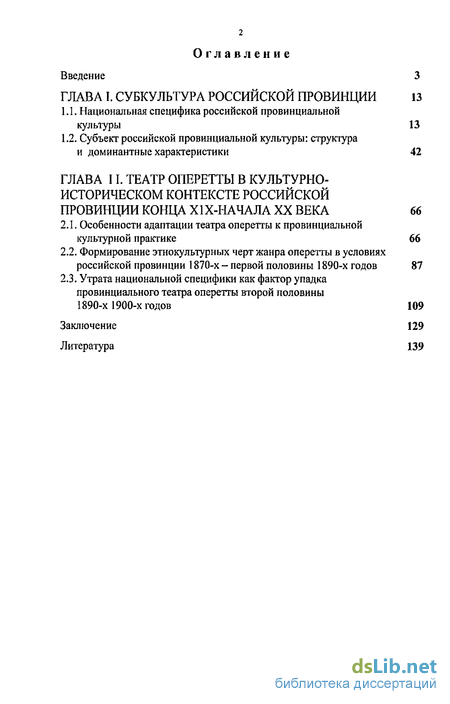 2

Оглавление

Введение 3

ГЛАВА I. СУБКУЛЬТУРА РОССИЙСКОЙ ПРОВИНЦИИ 13

1.1. Национальная специфика российской провинциальной культуры 13

1.2. Субъект российской провинциальной культуры: структура и доминантные характеристики 42

ГЛАВА I I. ТЕАТР ОПЕРЕТТЫ В КУЛЬТУРНО-ИСТОРИЧЕСКОМ КОНТЕКСТЕ РОССИЙСКОЙ ПРОВИНЦИИ КОНЦА XIX-НАЧАЛА XX ВЕКА 66

2.1. Особенности адаптации театра оперетты к провинциальной культурной практике 66

2.2. Формирование этнокультурных черт жанра оперетты в условиях российской провинции 1870-х – первой половины 1890-х годов 87

2.3. Утрата национальной специфики как фактор упадка провинциального театра оперетты второй половины 1890-х 1900-х годов 109

Заключение 129

Литература 139

dsLib.net
библиотека диссертаций